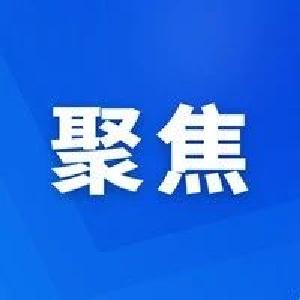 聚焦